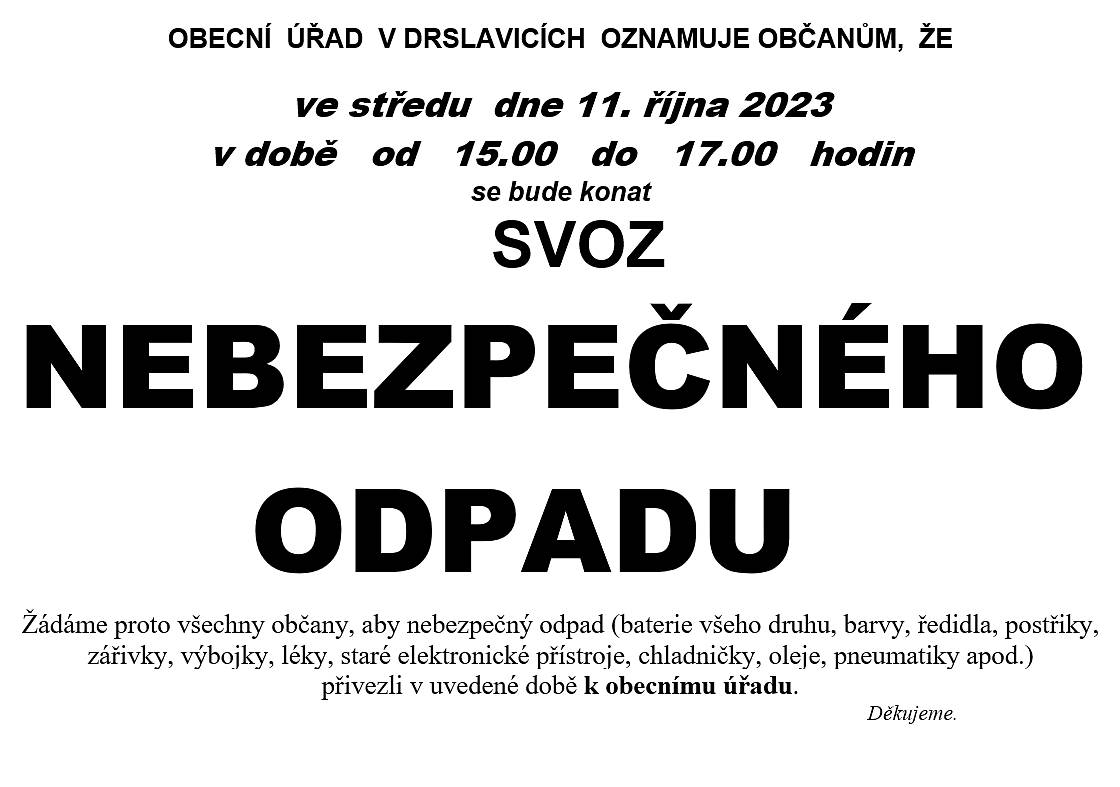 OBECNÍ ÚŘAD V DRSLAVICÍCH OZNAMUJE OBČANŮM, ŽE

ve středu dne 11. října 2023
v době od 15.00 do 17.00 hodin
se bude konat

SVOZ
NEBEZPEČNÉHO
ODPADU

Žádáme proto všechny občany, aby nebezpečný odpad (baterie všeho druhu, barvy, ředidla, postřiky, zářivky, výbojky, léky, staré elektronické přístroje, chladničky, oleje, pneumatiky apod.) přivezli v uvedené době k obecnímu úřadu.

Děkujeme.